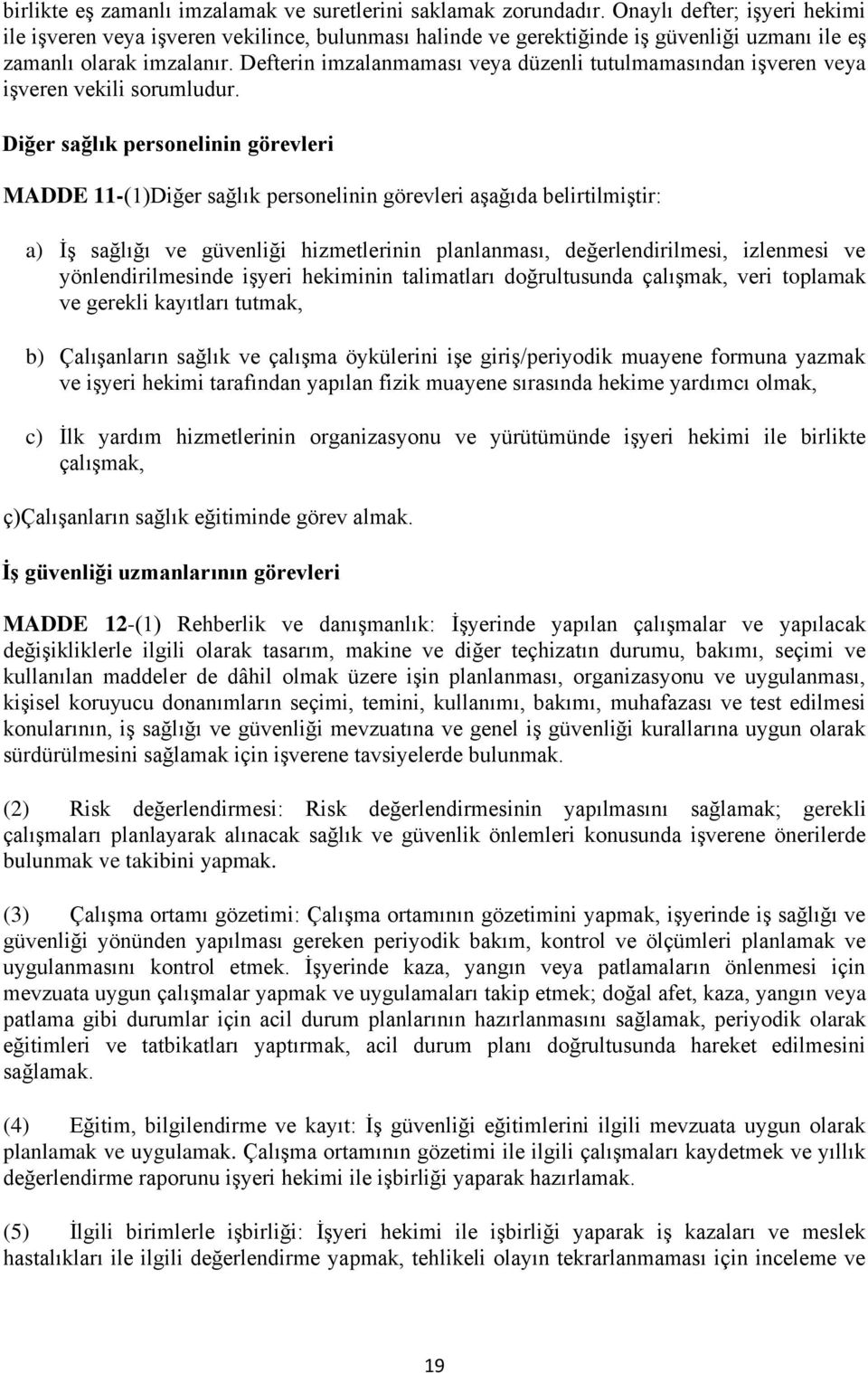 birlikte eş zamanlı imzalamak ve suretlerini saklamak zorundadır. Onaylı defter; işyeri hekimi ile işveren veya işveren vekilince, bulunması halinde ve gerektiğinde iş güvenliği uzmanı ile eş zamanlı olarak imzalanır. Defterin imzalanmaması veya düzenli tutulmamasından işveren veya işveren vekili sorumludur.

Diğer sağlık personelinin görevleri

MADDE 11-(1)Diğer sağlık personelinin görevleri aşağıda belirtilmiştir:

a) İş sağlığı ve güvenliği hizmetlerinin planlanması, değerlendirilmesi, izlenmesi ve yönlendirilmesinde işyeri hekiminin talimatları doğrultusunda çalışmak, veri toplamak ve gerekli kayıtları tutmak,

b) Çalışanların sağlık ve çalışma öykülerini işe giriş/periyodik muayene formuna yazmak ve işyeri hekimi tarafından yapılan fizik muayene sırasında hekime yardımcı olmak,

c) İlk yardım hizmetlerinin organizasyonu ve yürütümünde işyeri hekimi ile birlikte çalışmak,

ç)Çalışanların sağlık eğitiminde görev almak.

İş güvenliği uzmanlarının görevleri

MADDE 12-(1) Rehberlik ve danışmanlık: İşyerinde yapılan çalışmalar ve yapılacak değişikliklerle ilgili olarak tasarım, makine ve diğer teçhizatın durumu, bakımı, seçimi ve kullanılan maddeler de dâhil olmak üzere işin planlanması, organizasyonu ve uygulanması, kişisel koruyucu donanımların seçimi, temini, kullanımı, bakımı, muhafazası ve test edilmesi konularının, iş sağlığı ve güvenliği mevzuatına ve genel iş güvenliği kurallarına uygun olarak sürdürülmesini sağlamak için işverene tavsiyelerde bulunmak.

(2) Risk değerlendirmesi: Risk değerlendirmesinin yapılmasını sağlamak; gerekli çalışmaları planlayarak alınacak sağlık ve güvenlik önlemleri konusunda işverene önerilerde bulunmak ve takibini yapmak.

(3) Çalışma ortamı gözetimi: Çalışma ortamının gözetimini yapmak, işyerinde iş sağlığı ve güvenliği yönünden yapılması gereken periyodik bakım, kontrol ve ölçümleri planlamak ve uygulanmasını kontrol etmek. İşyerinde kaza, yangın veya patlamaların önlenmesi için mevzuata uygun çalışmalar yapmak ve uygulamaları takip etmek; doğal afet, kaza, yangın veya patlama gibi durumlar için acil durum planlarının hazırlanmasını sağlamak, periyodik olarak eğitimleri ve tatbikatları yaptırmak, acil durum planı doğrultusunda hareket edilmesini sağlamak.

(4) Eğitim, bilgilendirme ve kayıt: İş güvenliği eğitimlerini ilgili mevzuata uygun olarak planlamak ve uygulamak. Çalışma ortamının gözetimi ile ilgili çalışmaları kaydetmek ve yıllık değerlendirme raporunu işyeri hekimi ile işbirliği yaparak hazırlamak.

(5) İlgili birimlerle işbirliği: İşyeri hekimi ile işbirliği yaparak iş kazaları ve meslek hastalıkları ile ilgili değerlendirme yapmak, tehlikeli olayın tekrarlanmaması için inceleme ve

19